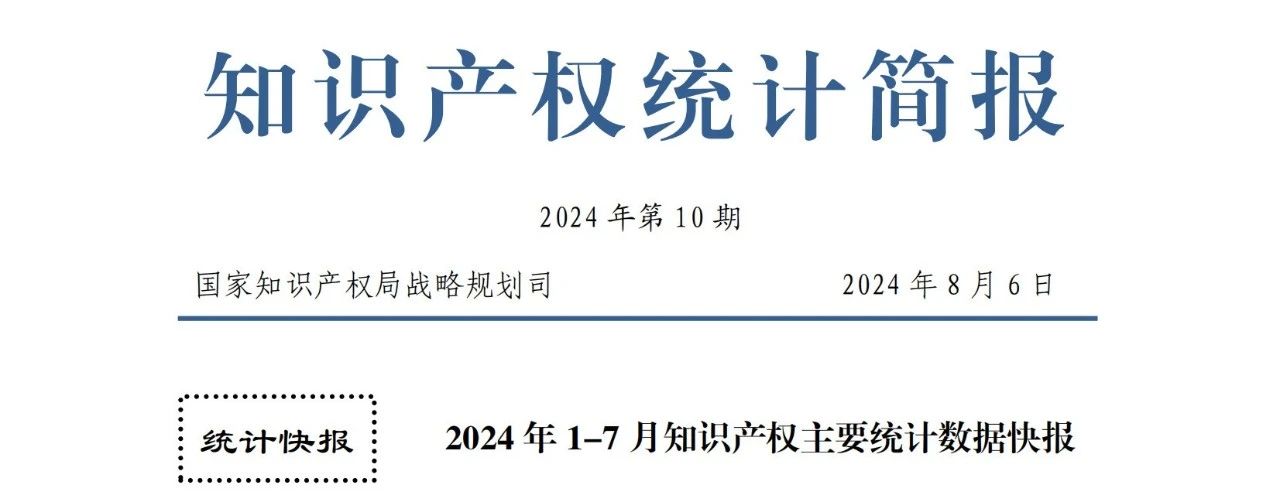 知识产权统计简报

2024 年第 10 期

国家知识产权局战略规划司　　　　　　2024 年 8 月 6 日

统计快报

2024 年 1–7 月知识产权主要统计数据快报